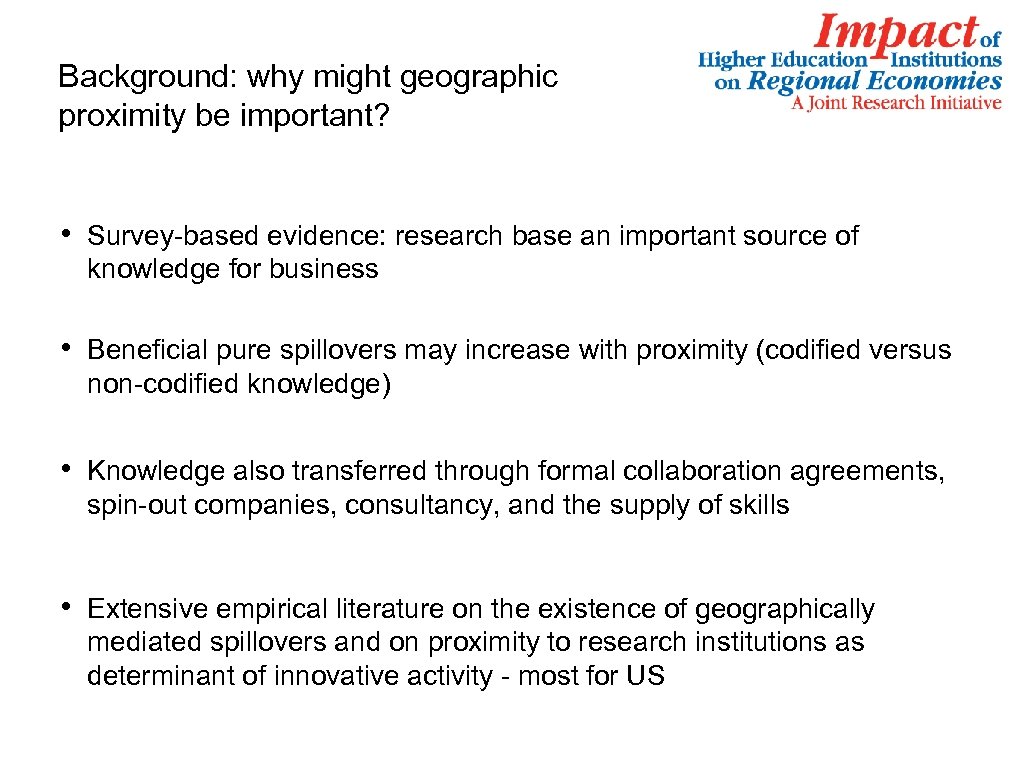 Background: why might geographic proximity be important?

Impact of Higher Education Institutions on Regional Economies
A Joint Research Initiative

• Survey-based evidence: research base an important source of knowledge for business

• Beneficial pure spillovers may increase with proximity (codified versus non-codified knowledge)

• Knowledge also transferred through formal collaboration agreements, spin-out companies, consultancy, and the supply of skills

• Extensive empirical literature on the existence of geographically mediated spillovers and on proximity to research institutions as determinant of innovative activity - most for US